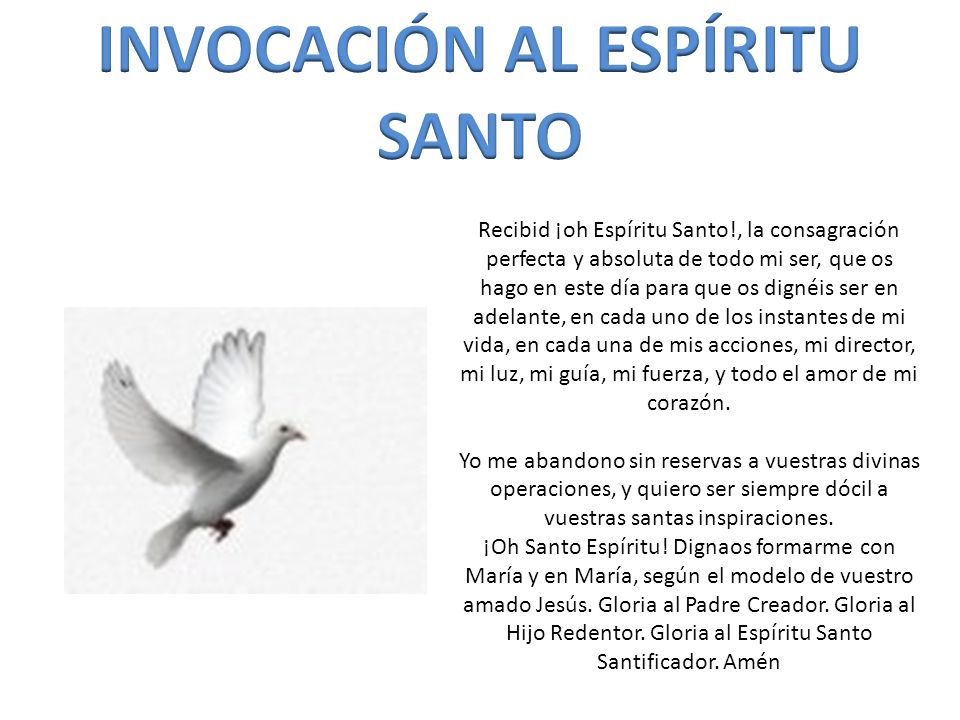 INVOCACIÓN AL ESPÍRITU SANTO

Recibid ¡oh Espíritu Santo!, la consagración perfecta y absoluta de todo mi ser, que os hago en este día para que os dignéis ser en adelante, en cada uno de los instantes de mi vida, en cada una de mis acciones, mi director, mi luz, mi guía, mi fuerza, y todo el amor de mi corazón.

Yo me abandono sin reservas a vuestras divinas operaciones, y quiero ser siempre dócil a vuestras santas inspiraciones.
¡Oh Santo Espíritu! Dignaos formarme con María y en María, según el modelo de vuestro amado Jesús. Gloria al Padre Creador. Gloria al Hijo Redentor. Gloria al Espíritu Santo Santificador. Amén